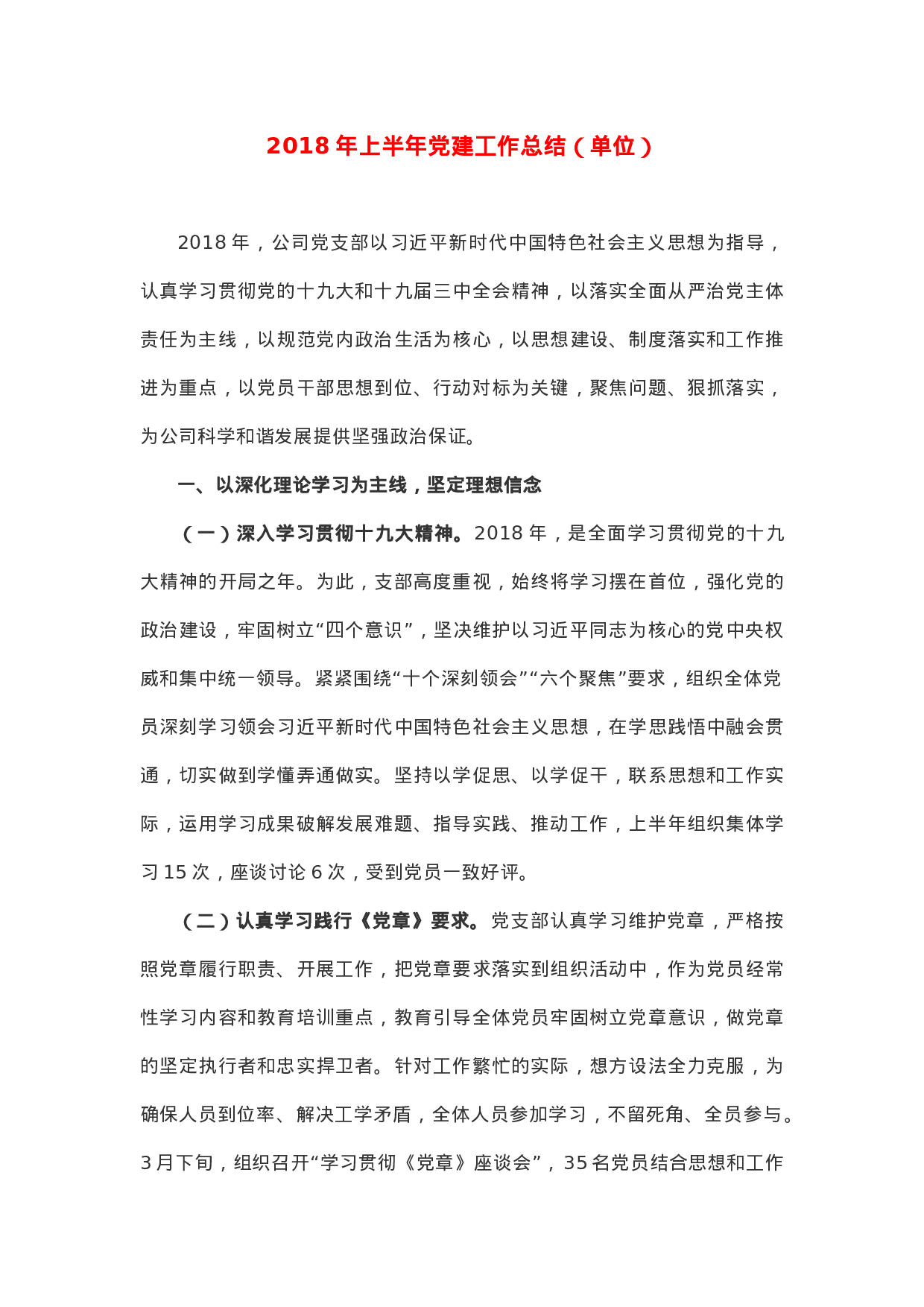 2018 年上半年党建工作总结（单位）

2018 年，公司党支部以习近平新时代中国特色社会主义思想为指导，认真学习贯彻党的十九大和十九届三中全会精神，以落实全面从严治党主体责任为主线，以规范党内政治生活为核心，以思想建设、制度落实和工作推进为重点，以党员干部思想到位、行动对标为关键，聚焦问题、狠抓落实，为公司科学和谐发展提供坚强政治保证。

一、以深化理论学习为主线，坚定理想信念

（一）深入学习贯彻十九大精神。2018 年，是全面学习贯彻党的十九大精神的开局之年。为此，支部高度重视，始终将学习摆在首位，强化党的政治建设，牢固树立“四个意识”，坚决维护以习近平同志为核心的党中央权威和集中统一领导。紧紧围绕“十个深刻领会”“六个聚焦”要求，组织全体党员深刻学习领会习近平新时代中国特色社会主义思想，在学思践悟中融会贯通，切实做到学懂弄通做实。坚持以学促思、以学促干，联系思想和工作实际，运用学习成果破解发展难题、指导实践、推动工作，上半年组织集体学习 15 次，座谈讨论 6 次，受到党员一致好评。

（二）认真学习践行《党章》要求。党支部认真学习维护党章，严格按照党章履行职责、开展工作，把党章要求落实到组织活动中，作为党员经常性学习内容和教育培训重点，教育引导全体党员牢固树立党章意识，做党章的坚定执行者和忠实捍卫者。针对工作繁忙的实际，想方设法全力克服，为确保人员到位率、解决工学矛盾，全体人员参加学习，不留死角、全员参与。3 月下旬，组织召开“学习贯彻《党章》座谈会”，35 名党员结合思想和工作